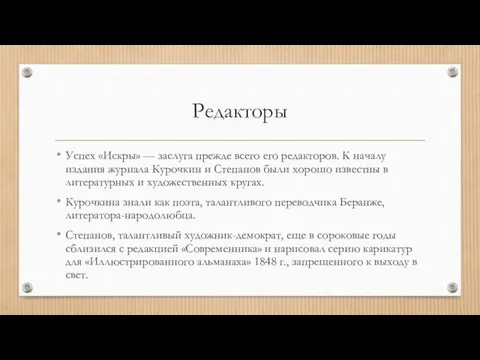 Редакторы

• Успех «Искры» — заслуга прежде всего его редакторов. К началу издания журнала Курочкин и Степанов были хорошо известны в литературных и художественных кругах.

• Курочкина знали как поэта, талантливого переводчика Беранже, литератора-народолюбца.

• Степанов, талантливый художник-демократ, еще в сороковые годы сблизился с редакцией «Современника» и нарисовал серию карикатур для «Иллюстрированного альманаха» 1848 г., запрещенного к выходу в свет.